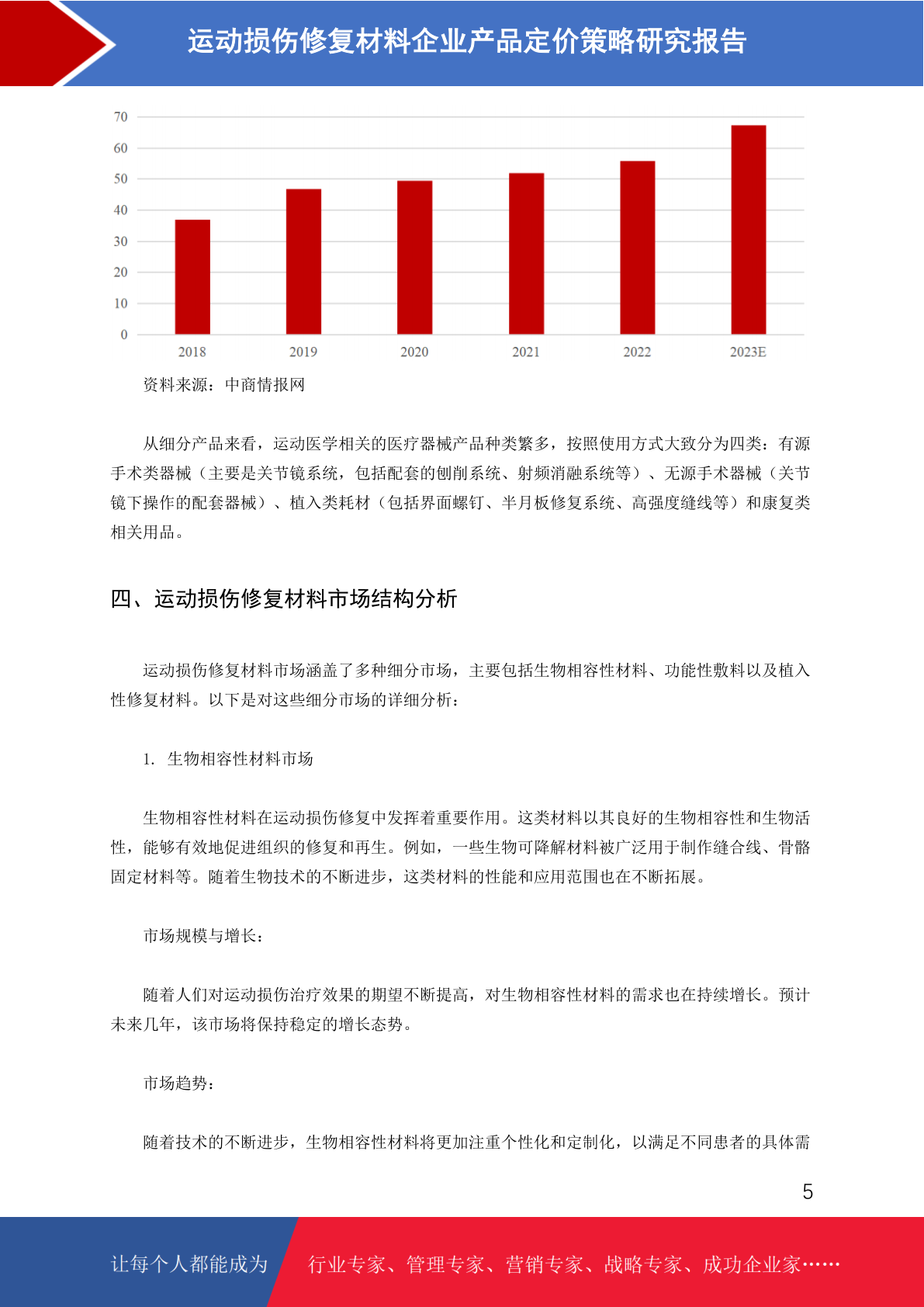 运动损伤修复材料企业产品定价策略研究报告

70
60
50
40
30
20
10
0
2018
2019
2020
2021
2022
2023E

资料来源：中商情报网

从细分产品来看，运动医学相关的医疗器械产品种类繁多，按照使用方式大致分为四类：有源手术类器械（主要是关节镜系统，包括配套的刨削系统、射频消融系统等）、无源手术器械（关节镜下操作的配套器械）、植入类耗材（包括界面螺钉、半月板修复系统、高强度缝线等）和康复类相关用品。

四、运动损伤修复材料市场结构分析

运动损伤修复材料市场涵盖了多种细分市场，主要包括生物相容性材料、功能性敷料以及植入性修复材料。以下是对这些细分市场的详细分析：

1. 生物相容性材料市场

生物相容性材料在运动损伤修复中发挥着重要作用。这类材料以其良好的生物相容性和生物活性，能够有效地促进组织的修复和再生。例如，一些生物可降解材料被广泛用于制作缝合线、骨骼固定材料等。随着生物技术的不断进步，这类材料的性能和应用范围也在不断拓展。

市场规模与增长：

随着人们对运动损伤治疗效果的期望不断提高，对生物相容性材料的需求也在持续增长。预计未来几年，该市场将保持稳定的增长态势。

市场趋势：

随着技术的不断进步，生物相容性材料将更加注重个性化和定制化，以满足不同患者的具体需

5

让每个人都能成为 行业专家、管理专家、营销专家、战略专家、成功企业家……